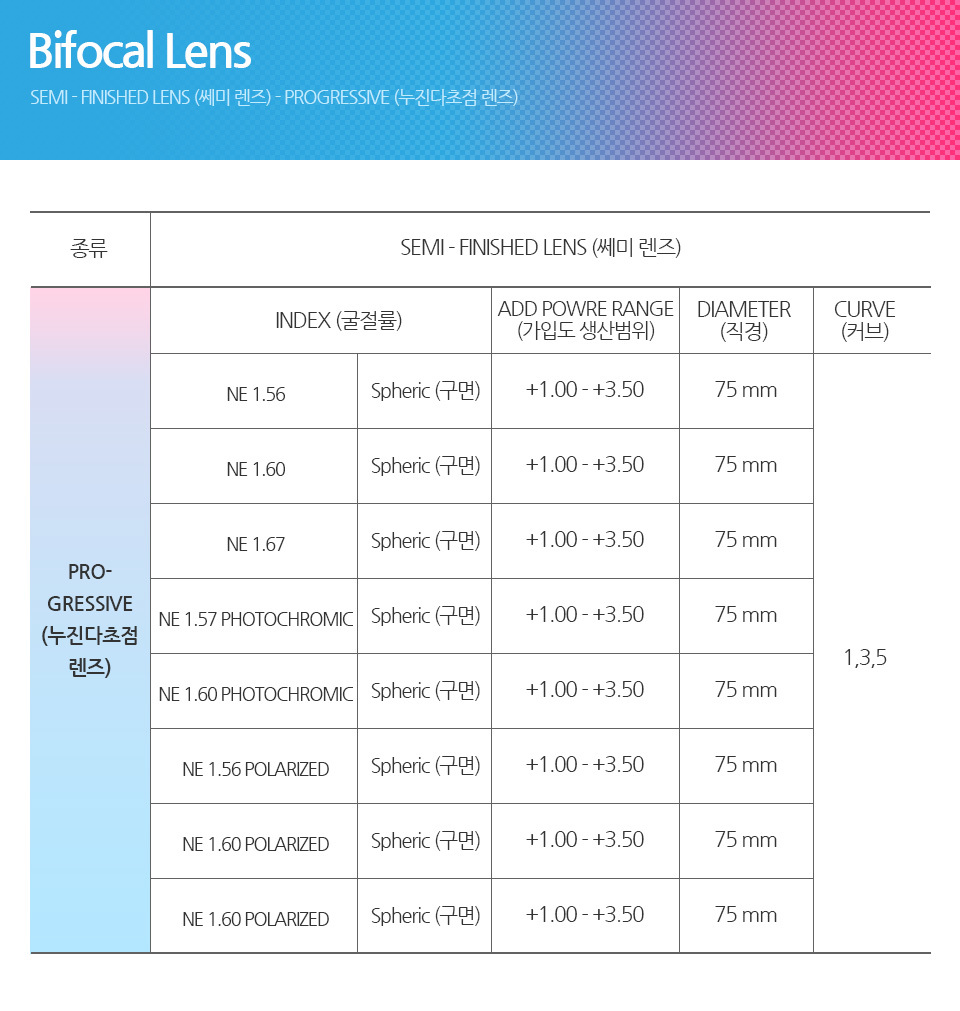 Bifocal Lens
SEMI - FINISHED LENS (쎄미 렌즈) - PROGRESSIVE (누진다초점 렌즈)

| 종류 | SEMI - FINISHED LENS (쎄미 렌즈) | | | | |
|---|---|---|---|---|---|
| PRO-GRESSIVE (누진다초점 렌즈) | INDEX (굴절률) | | ADD POWRE RANGE (가입도 생산범위) | DIAMETER (직경) | CURVE (커브) |
| | NE 1.56 | Spheric (구면) | +1.00 - +3.50 | 75 mm | 1,3,5 |
| | NE 1.60 | Spheric (구면) | +1.00 - +3.50 | 75 mm | |
| | NE 1.67 | Spheric (구면) | +1.00 - +3.50 | 75 mm | |
| | NE 1.57 PHOTOCHROMIC | Spheric (구면) | +1.00 - +3.50 | 75 mm | |
| | NE 1.60 PHOTOCHROMIC | Spheric (구면) | +1.00 - +3.50 | 75 mm | |
| | NE 1.56 POLARIZED | Spheric (구면) | +1.00 - +3.50 | 75 mm | |
| | NE 1.60 POLARIZED | Spheric (구면) | +1.00 - +3.50 | 75 mm | |
| | NE 1.60 POLARIZED | Spheric (구면) | +1.00 - +3.50 | 75 mm | |